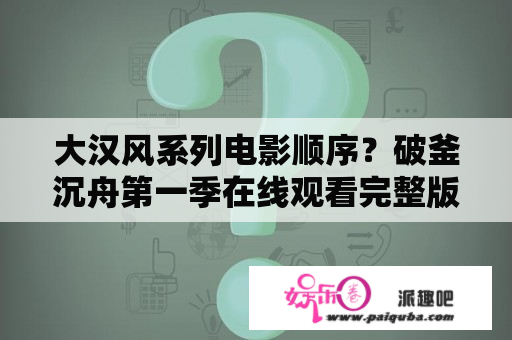 大汉风系列电影顺序？破釜沉舟第一季在线观看完整版

娱乐圈

派趣吧

www.paiquba.com